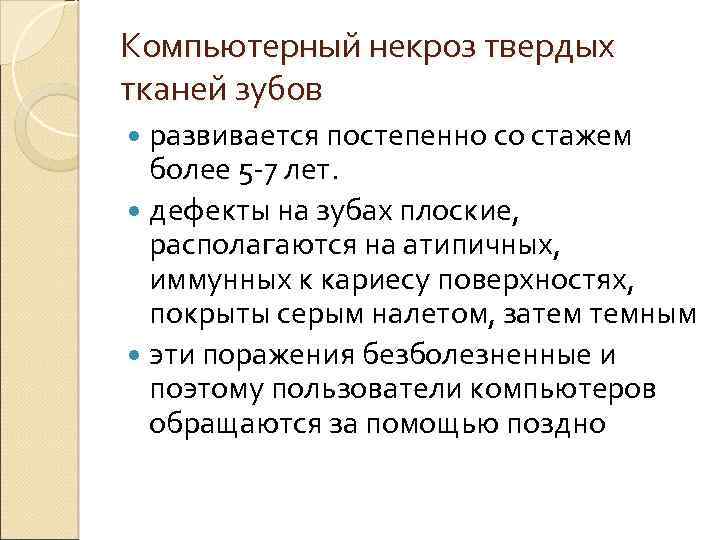 Компьютерный некроз твердых тканей зубов

- развивается постепенно со стажем более 5-7 лет.
- дефекты на зубах плоские, располагаются на атипичных, иммунных к кариесу поверхностях, покрыты серым налетом, затем темным
- эти поражения безболезненные и поэтому пользователи компьютеров обращаются за помощью поздно